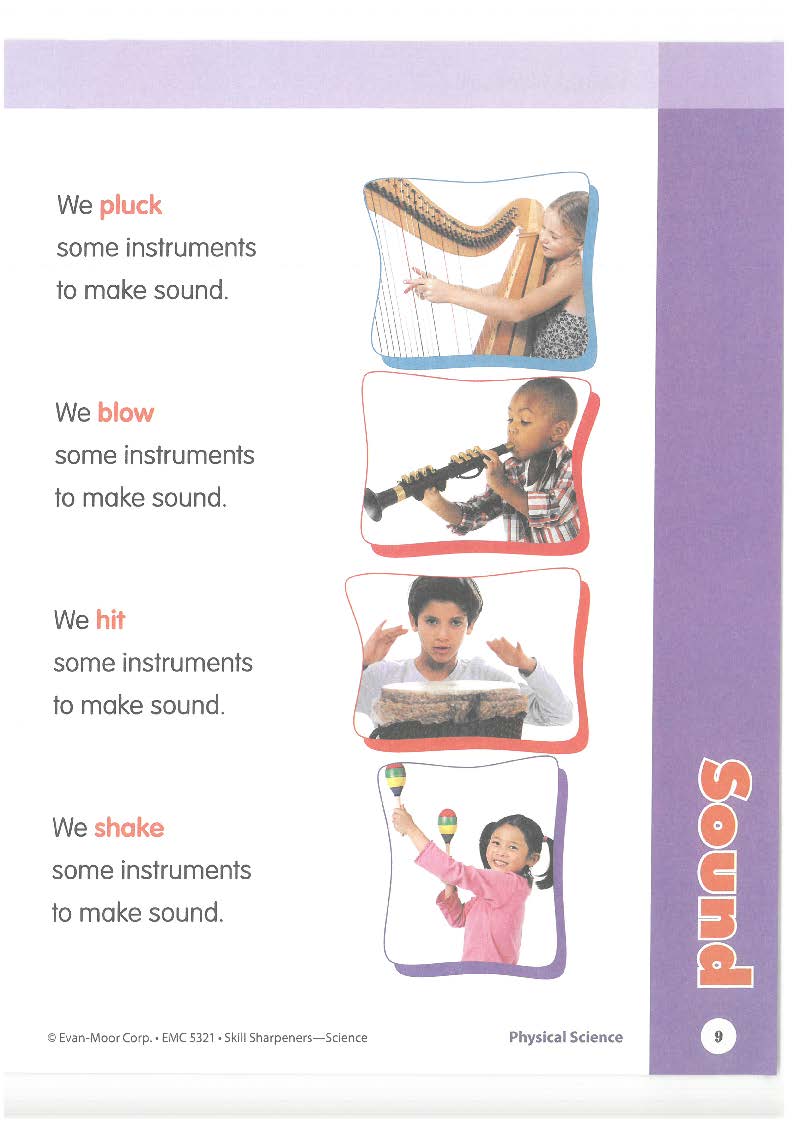 We pluck
some instruments
to make sound.

We blow
some instruments
to make sound.

We hit
some instruments
to make sound.

We shake
some instruments
to make sound.

Sound

© Evan-Moor Corp. • EMC 5321 • Skill Sharpeners—Science

Physical Science

9